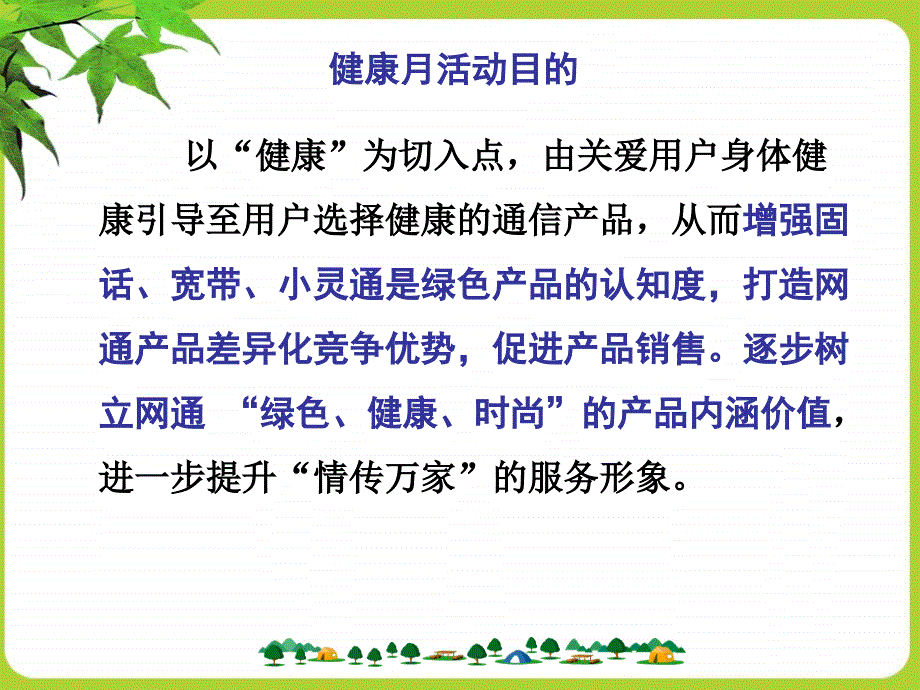 健康月活动目的

以“健康”为切入点，由关爱用户身体健康引导至用户选择健康的通信产品，从而增强固话、宽带、小灵通是绿色产品的认知度，打造网通产品差异化竞争优势，促进产品销售。逐步树立网通 “绿色、健康、时尚”的产品内涵价值，进一步提升“情传万家”的服务形象。